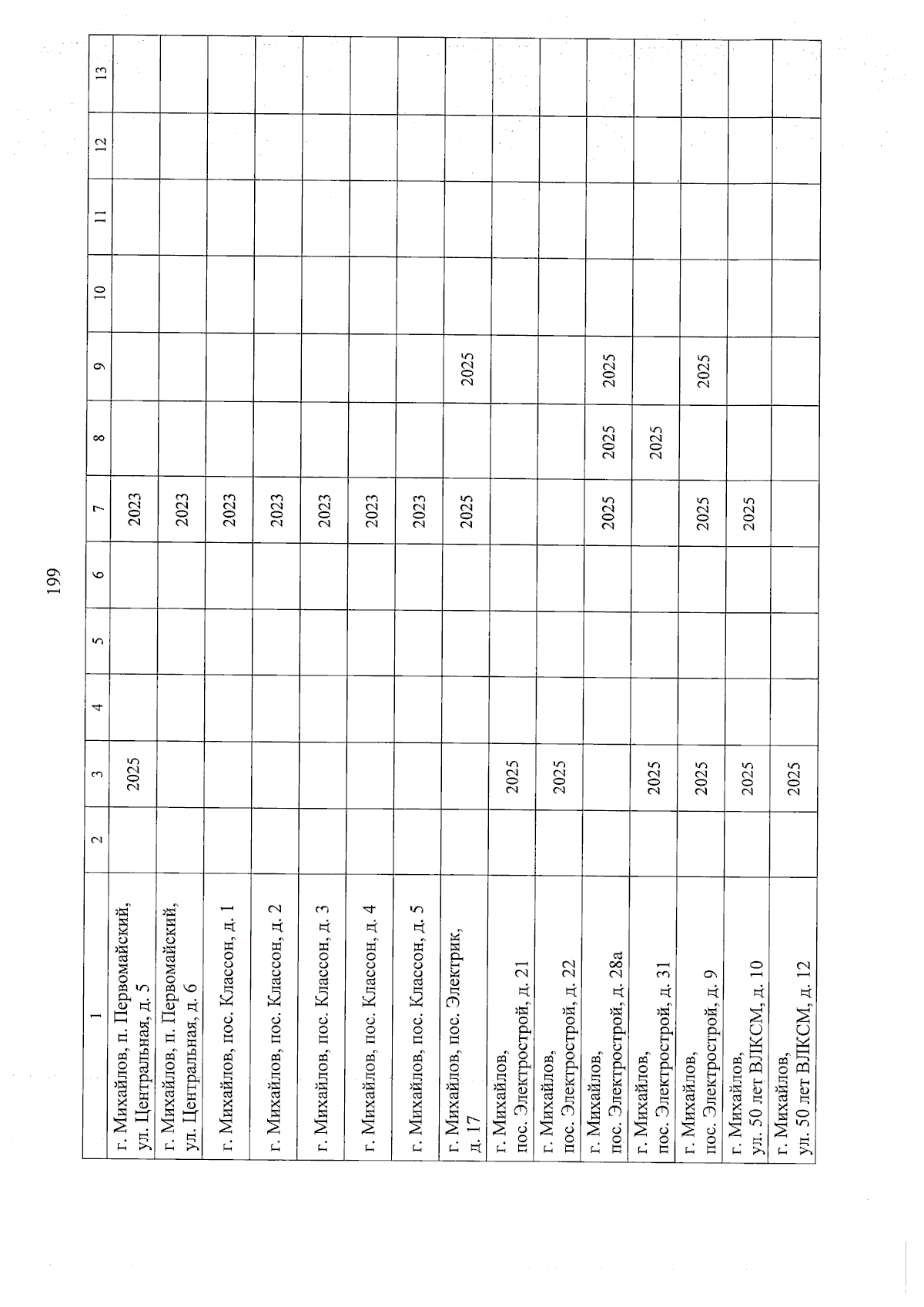 199

| 1 | 2 | 3 | 4 | 5 | 6 | 7 | 8 | 9 | 10 | 11 | 12 | 13 |
|---|---|---|---|---|---|---|---|---|---|---|---|---|
| г. Михайлов, п. Первомайский, ул. Центральная, д. 5 | | 2025 | | | | 2023 | | | | | | |
| г. Михайлов, п. Первомайский, ул. Центральная, д. 6 | | | | | | 2023 | | | | | | |
| г. Михайлов, пос. Классон, д. 1 | | | | | | 2023 | | | | | | |
| г. Михайлов, пос. Классон, д. 2 | | | | | | 2023 | | | | | | |
| г. Михайлов, пос. Классон, д. 3 | | | | | | 2023 | | | | | | |
| г. Михайлов, пос. Классон, д. 4 | | | | | | 2023 | | | | | | |
| г. Михайлов, пос. Классон, д. 5 | | | | | | 2023 | | | | | | |
| г. Михайлов, пос. Электрик, д. 17 | | | | | | 2025 | | 2025 | | | | |
| г. Михайлов, пос. Электрострой, д. 21 | | 2025 | | | | | | | | | | |
| г. Михайлов, пос. Электрострой, д. 22 | | 2025 | | | | | | | | | | |
| г. Михайлов, пос. Электрострой, д. 28а | | | | | | 2025 | 2025 | 2025 | | | | |
| г. Михайлов, пос. Электрострой, д. 31 | | 2025 | | | | | 2025 | | | | | |
| г. Михайлов, пос. Электрострой, д. 9 | | 2025 | | | | 2025 | | 2025 | | | | |
| г. Михайлов, ул. 50 лет ВЛКСМ, д. 10 | | 2025 | | | | 2025 | | | | | | |
| г. Михайлов, ул. 50 лет ВЛКСМ, д. 12 | | 2025 | | | | | | | | | | |